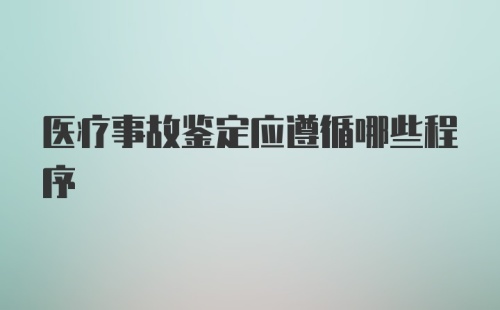 医疗事故鉴定应遵循哪些程序